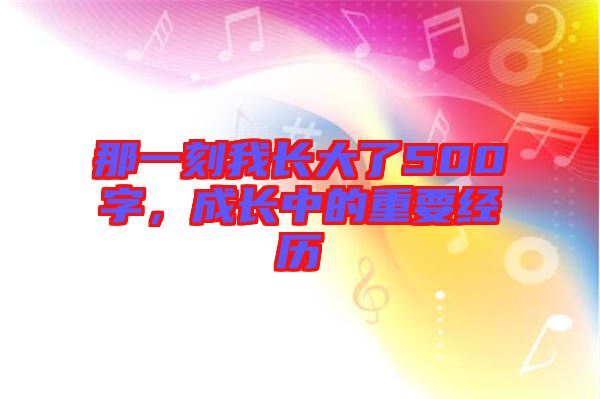 那一刻我长大了500字，成长中的重要经历